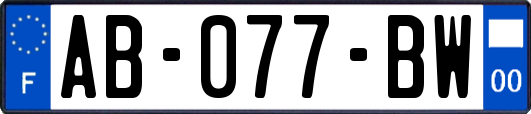 F
AB-077-BW
00